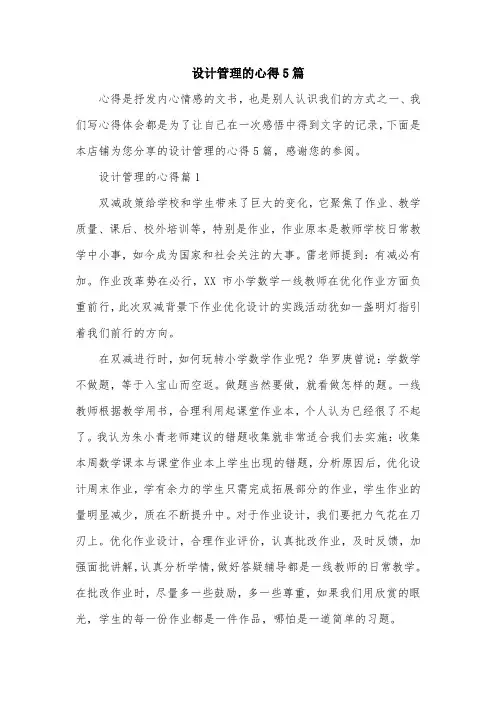 设计管理的心得5篇

心得是抒发内心情感的文书，也是别人认识我们的方式之一、我们写心得体会都是为了让自己在一次感悟中得到文字的记录，下面是本店铺为您分享的设计管理的心得5篇，感谢您的参阅。

设计管理的心得篇1

双减政策给学校和学生带来了巨大的变化，它聚焦了作业、教学质量、课后、校外培训等，特别是作业，作业原本是教师学校日常教学中小事，如今成为国家和社会关注的大事。雷老师提到：有减必有加。作业改革势在必行，XX市小学数学一线教师在优化作业方面负重前行，此次双减背景下作业优化设计的实践活动犹如一盏明灯指引着我们前行的方向。

在双减进行时，如何玩转小学数学作业呢？华罗庚曾说：学数学不做题，等于入宝山而空返。做题当然要做，就看做怎样的题。一线教师根据教学用书，合理利用起课堂作业本，个人认为已经很了不起了。我认为朱小青老师建议的错题收集就非常适合我们去实施：收集本周数学课本与课堂作业本上学生出现的错题，分析原因后，优化设计周末作业，学有余力的学生只需完成拓展部分的作业，学生作业的量明显减少，质在不断提升中。对于作业设计，我们要把力气花在刀刃上。优化作业设计，合理作业评价，认真批改作业，及时反馈，加强面批讲解，认真分析学情，做好答疑辅导都是一线教师的日常教学。在批改作业时，尽量多一些鼓励，多一些尊重，如果我们用欣赏的眼光，学生的每一份作业都是一件作品，哪怕是一道简单的习题。